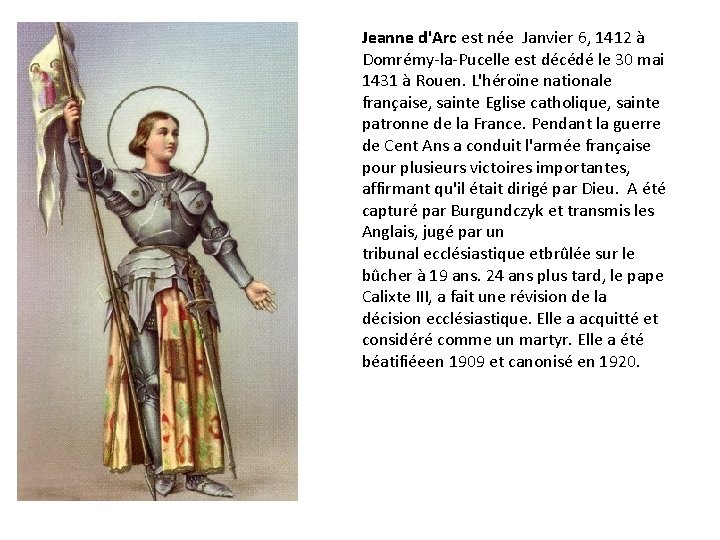 Jeanne d'Arc est née Janvier 6, 1412 à Domrémy-la-Pucelle est décédé le 30 mai 1431 à Rouen. L'héroïne nationale française, sainte Eglise catholique, sainte patronne de la France. Pendant la guerre de Cent Ans a conduit l'armée française pour plusieurs victoires importantes, affirmant qu'il était dirigé par Dieu. A été capturé par Burgundczyk et transmis les Anglais, jugé par un
tribunal ecclésiastique etbrûlée sur le bûcher à 19 ans. 24 ans plus tard, le pape Calixte III, a fait une révision de la décision ecclésiastique. Elle a acquitté et considéré comme un martyr. Elle a été béatifiéeen 1909 et canonisé en 1920.